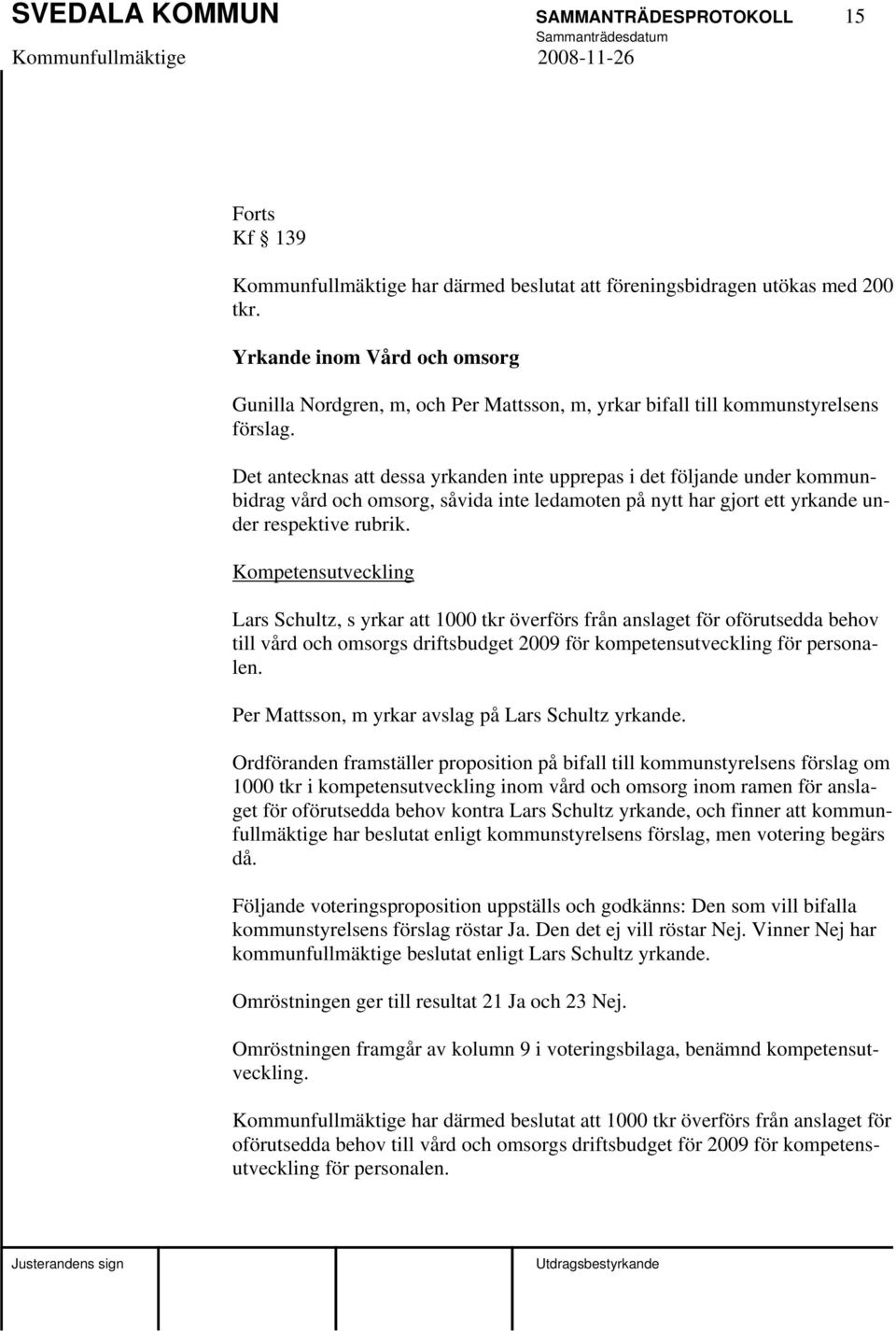 SVEDALA KOMMUN
SAMMANTRÄDESPROTOKOLL 15
Sammanträdesdatum
Kommunfullmäktige 2008-11-26

Forts
Kf § 139

Kommunfullmäktige har därmed beslutat att föreningsbidragen utökas med 200 tkr.

Yrkande inom Vård och omsorg

Gunilla Nordgren, m, och Per Mattsson, m, yrkar bifall till kommunstyrelsens förslag.

Det antecknas att dessa yrkanden inte upprepas i det följande under kommunbidrag vård och omsorg, såvida inte ledamoten på nytt har gjort ett yrkande under respektive rubrik.

Kompetensutveckling

Lars Schultz, s yrkar att 1000 tkr överförs från anslaget för oförutsedda behov till vård och omsorgs driftsbudget 2009 för kompetensutveckling för personalen.

Per Mattsson, m yrkar avslag på Lars Schultz yrkande.

Ordföranden framställer proposition på bifall till kommunstyrelsens förslag om 1000 tkr i kompetensutveckling inom vård och omsorg inom ramen för anslaget för oförutsedda behov kontra Lars Schultz yrkande, och finner att kommunfullmäktige har beslutat enligt kommunstyrelsens förslag, men votering begärs då.

Följande voteringsproposition uppställs och godkänns: Den som vill bifalla kommunstyrelsens förslag röstar Ja. Den det ej vill röstar Nej. Vinner Nej har kommunfullmäktige beslutat enligt Lars Schultz yrkande.

Omröstningen ger till resultat 21 Ja och 23 Nej.

Omröstningen framgår av kolumn 9 i voteringsbilaga, benämnd kompetensutveckling.

Kommunfullmäktige har därmed beslutat att 1000 tkr överförs från anslaget för oförutsedda behov till vård och omsorgs driftsbudget för 2009 för kompetensutveckling för personalen.

Justerandens sign
Utdragsbestyrkande